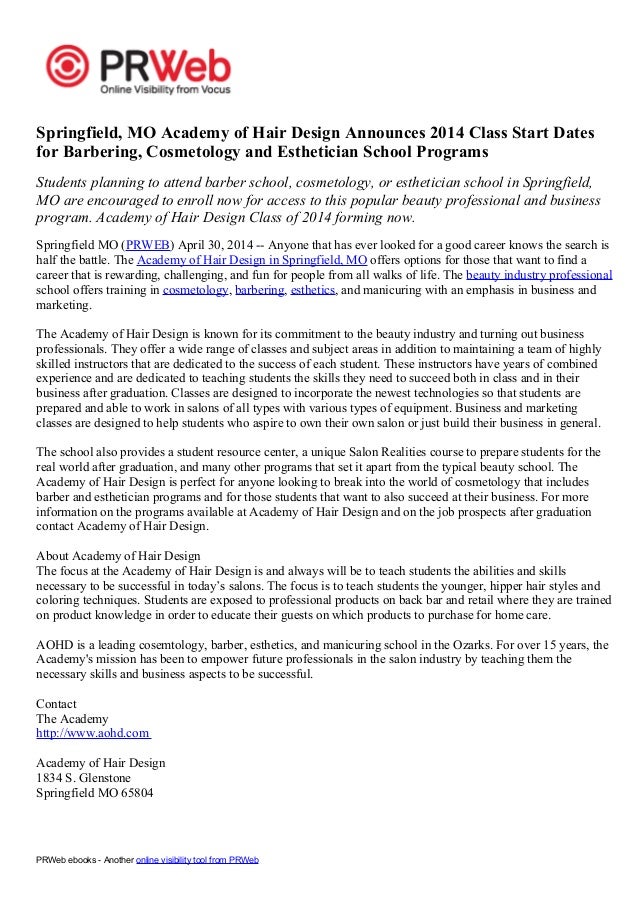 PRWeb
Online Visibility from Vocus

Springfield, MO Academy of Hair Design Announces 2014 Class Start Dates for Barbering, Cosmetology and Esthetician School Programs

Students planning to attend barber school, cosmetology, or esthetician school in Springfield, MO are encouraged to enroll now for access to this popular beauty professional and business program. Academy of Hair Design Class of 2014 forming now.

Springfield MO (PRWEB) April 30, 2014 -- Anyone that has ever looked for a good career knows the search is half the battle. The Academy of Hair Design in Springfield, MO offers options for those that want to find a career that is rewarding, challenging, and fun for people from all walks of life. The beauty industry professional school offers training in cosmetology, barbering, esthetics, and manicuring with an emphasis in business and marketing.

The Academy of Hair Design is known for its commitment to the beauty industry and turning out business professionals. They offer a wide range of classes and subject areas in addition to maintaining a team of highly skilled instructors that are dedicated to the success of each student. These instructors have years of combined experience and are dedicated to teaching students the skills they need to succeed both in class and in their business after graduation. Classes are designed to incorporate the newest technologies so that students are prepared and able to work in salons of all types with various types of equipment. Business and marketing classes are designed to help students who aspire to own their own salon or just build their business in general.

The school also provides a student resource center, a unique Salon Realities course to prepare students for the real world after graduation, and many other programs that set it apart from the typical beauty school. The Academy of Hair Design is perfect for anyone looking to break into the world of cosmetology that includes barber and esthetician programs and for those students that want to also succeed at their business. For more information on the programs available at Academy of Hair Design and on the job prospects after graduation contact Academy of Hair Design.

About Academy of Hair Design
The focus at the Academy of Hair Design is and always will be to teach students the abilities and skills necessary to be successful in today's salons. The focus is to teach students the younger, hipper hair styles and coloring techniques. Students are exposed to professional products on back bar and retail where they are trained on product knowledge in order to educate their guests on which products to purchase for home care.

AOHD is a leading cosemtology, barber, esthetics, and manicuring school in the Ozarks. For over 15 years, the Academy's mission has been to empower future professionals in the salon industry by teaching them the necessary skills and business aspects to be successful.

Contact
The Academy
http://www.aohd.com

Academy of Hair Design
1834 S. Glenstone
Springfield MO 65804

PRWeb ebooks - Another online visibility tool from PRWeb